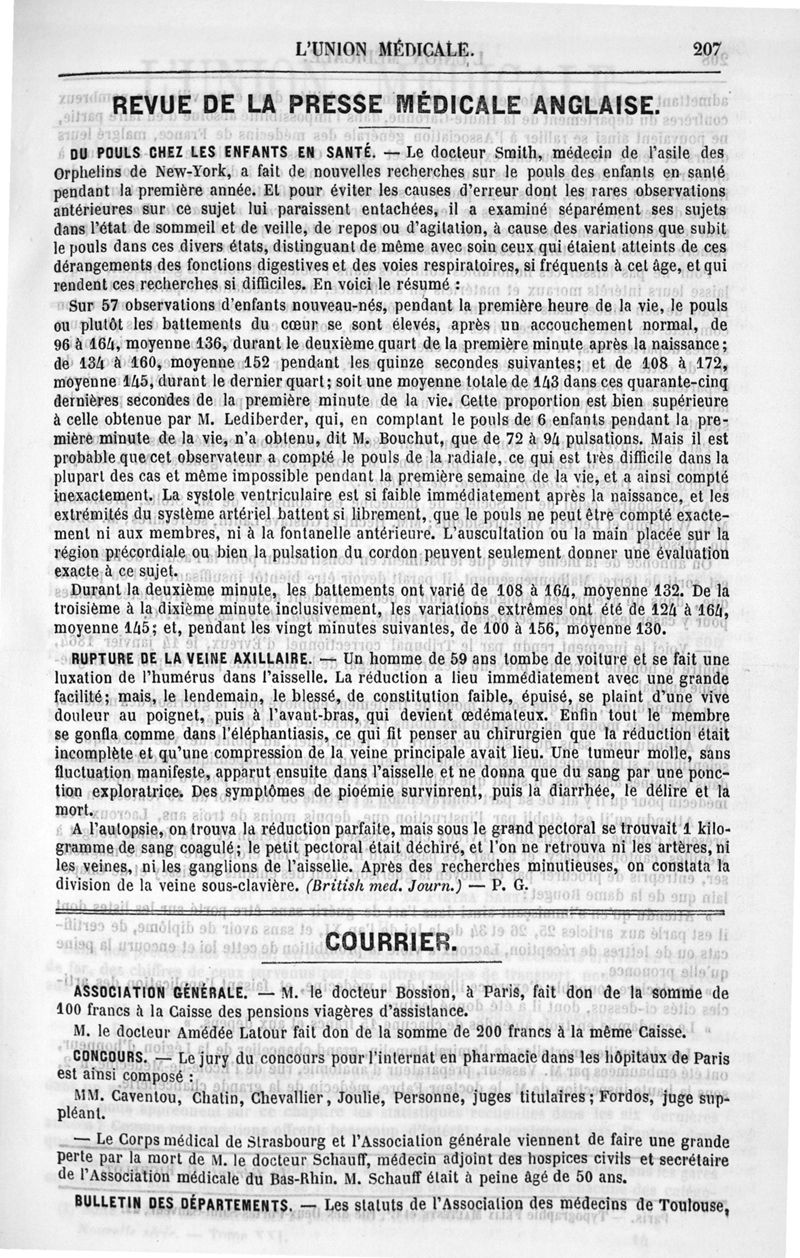 L'UNION MÉDICALE. 207

REVUE DE LA PRESSE MÉDICALE ANGLAISE.

DU POULS CHEZ LES ENFANTS EN SANTÉ. — Le docteur Smith, médecin de l'asile des Orphelins de New-York, a fait de nouvelles recherches sur le pouls des enfants en santé pendant la première année. Et pour éviter les causes d'erreur dont les rares observations antérieures sur ce sujet lui paraissent entachées, il a examiné séparément ses sujets dans l'état de sommeil et de veille, de repos ou d'agitation, à cause des variations que subit le pouls dans ces divers états, distinguant de même avec soin ceux qui étaient atteints de ces dérangements des fonctions digestives et des voies respiratoires, si fréquents à cet âge, et qui rendent ces recherches si difficiles. En voici le résumé :

Sur 57 observations d'enfants nouveau-nés, pendant la première heure de la vie, le pouls ou plutôt les battements du cœur se sont élevés, après un accouchement normal, de 96 à 164, moyenne 136, durant le deuxième quart de la première minute après la naissance; de 134 à 160, moyenne 152 pendant les quinze secondes suivantes; et de 108 à 172, moyenne 145, durant le dernier quart; soit une moyenne totale de 143 dans ces quarante-cinq dernières secondes de la première minute de la vie. Cette proportion est bien supérieure à celle obtenue par M. Lediberder, qui, en comptant le pouls de 6 enfants pendant la première minute de la vie, n'a obtenu, dit M. Bouchut, que de 72 à 94 pulsations. Mais il est probable que cet observateur a compté le pouls de la radiale, ce qui est très difficile dans la plupart des cas et même impossible pendant la première semaine de la vie, et a ainsi compté inexactement. La systole ventriculaire est si faible immédiatement après la naissance, et les extrémités du système artériel battent si librement, que le pouls ne peut être compté exactement ni aux membres, ni à la fontanelle antérieure. L'auscultation ou la main placée sur la région précordiale ou bien la pulsation du cordon peuvent seulement donner une évaluation exacte à ce sujet.

Durant la deuxième minute, les battements ont varié de 108 à 164, moyenne 132. De la troisième à la dixième minute inclusivement, les variations extrêmes ont été de 124 à 164, moyenne 145; et, pendant les vingt minutes suivantes, de 100 à 156, moyenne 130.

RUPTURE DE LA VEINE AXILLAIRE. — Un homme de 59 ans tombe de voiture et se fait une luxation de l'humérus dans l'aisselle. La réduction a lieu immédiatement avec une grande facilité; mais, le lendemain, le blessé, de constitution faible, épuisé, se plaint d'une vive douleur au poignet, puis à l'avant-bras, qui devient œdémateux. Enfin tout le membre se gonfla comme dans l'éléphantiasis, ce qui fit penser au chirurgien que la réduction était incomplète et qu'une compression de la veine principale avait lieu. Une tumeur molle, sans fluctuation manifeste, apparut ensuite dans l'aisselle et ne donna que du sang par une ponction exploratrice. Des symptômes de pioémie survinrent, puis la diarrhée, le délire et la mort.

A l'autopsie, on trouva la réduction parfaite, mais sous le grand pectoral se trouvait 1 kilogramme de sang coagulé; le petit pectoral était déchiré, et l'on ne retrouva ni les artères, ni les veines, ni les ganglions de l'aisselle. Après des recherches minutieuses, on constata la division de la veine sous-clavière. (British med. Journ.) — P. G.

COURRIER.

ASSOCIATION GÉNÉRALE. — M. le docteur Bossion, à Paris, fait don de la somme de 100 francs à la Caisse des pensions viagères d'assistance.

M. le docteur Amédée Latour fait don de la somme de 200 francs à la même Caisse.

CONCOURS. — Le jury du concours pour l'internat en pharmacie dans les hôpitaux de Paris est ainsi composé :

MM. Caventou, Chatin, Chevallier, Joulie, Personne, juges titulaires; Fordos, juge suppléant.

— Le Corps médical de Strasbourg et l'Association générale viennent de faire une grande perte par la mort de M. le docteur Schauff, médecin adjoint des hospices civils et secrétaire de l'Association médicale du Bas-Rhin. M. Schauff était à peine âgé de 50 ans.

BULLETIN DES DÉPARTEMENTS. — Les statuts de l'Association des médecins de Toulouse,